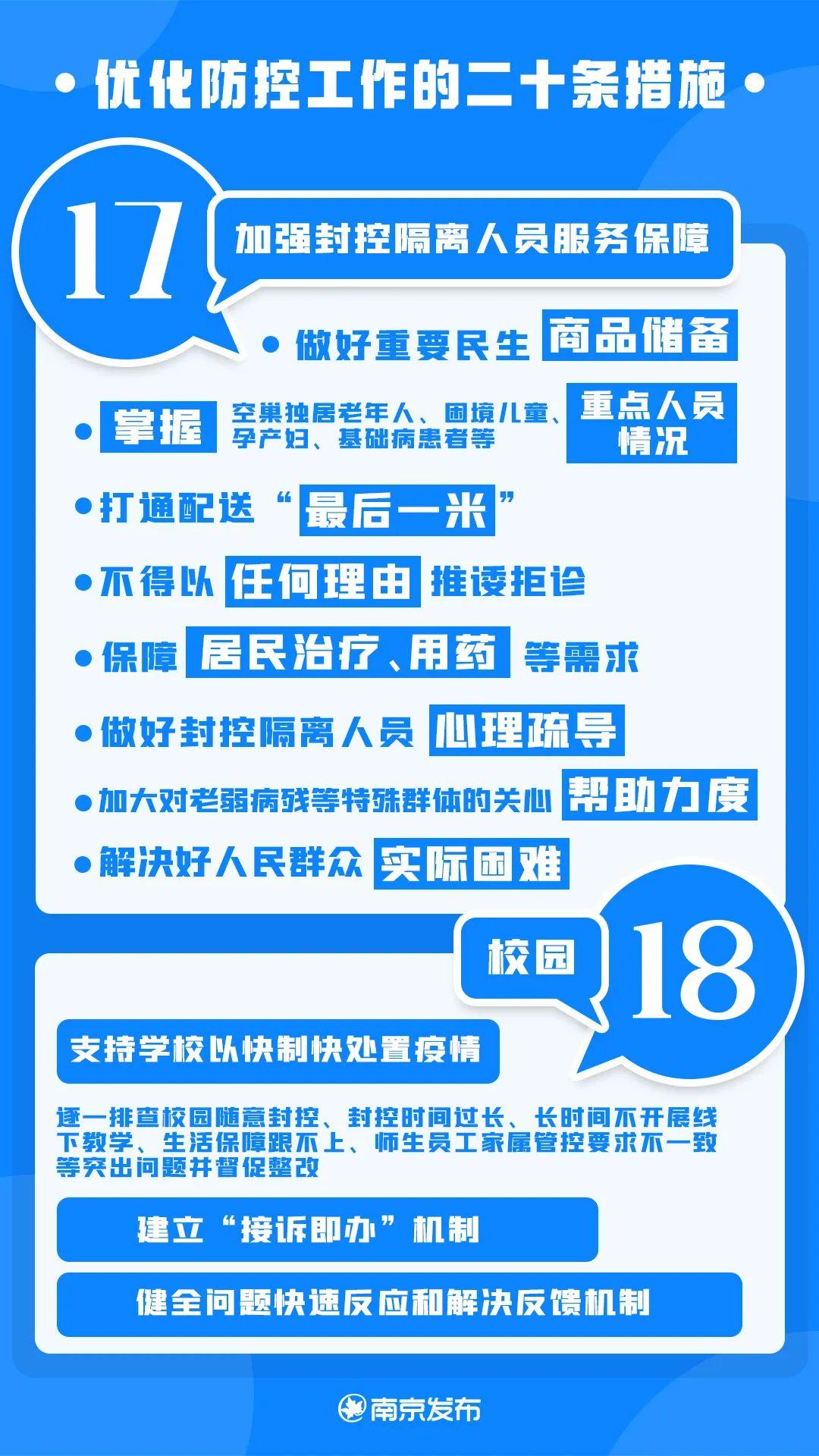 • 优化防控工作的二十条措施 •

17

加强封控隔离人员服务保障

• 做好重要民生 商品储备

• 掌握 空巢独居老年人、困境儿童、孕产妇、基础病患者等 重点人员情况

• 打通配送“最后一米”

• 不得以 任何理由 推诿拒诊

• 保障 居民治疗、用药 等需求

• 做好封控隔离人员 心理疏导

• 加大对老弱病残等特殊群体的关心 帮助力度

• 解决好人民群众 实际困难

校园 18

支持学校以快制快处置疫情

逐一排查校园随意封控、封控时间过长、长时间不开展线下教学、生活保障跟不上、师生员工家属管控要求不一致等突出问题并督促整改

建立“接诉即办”机制

健全问题快速反应和解决反馈机制

南京发布